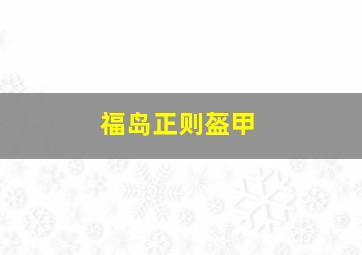 福岛正则盔甲